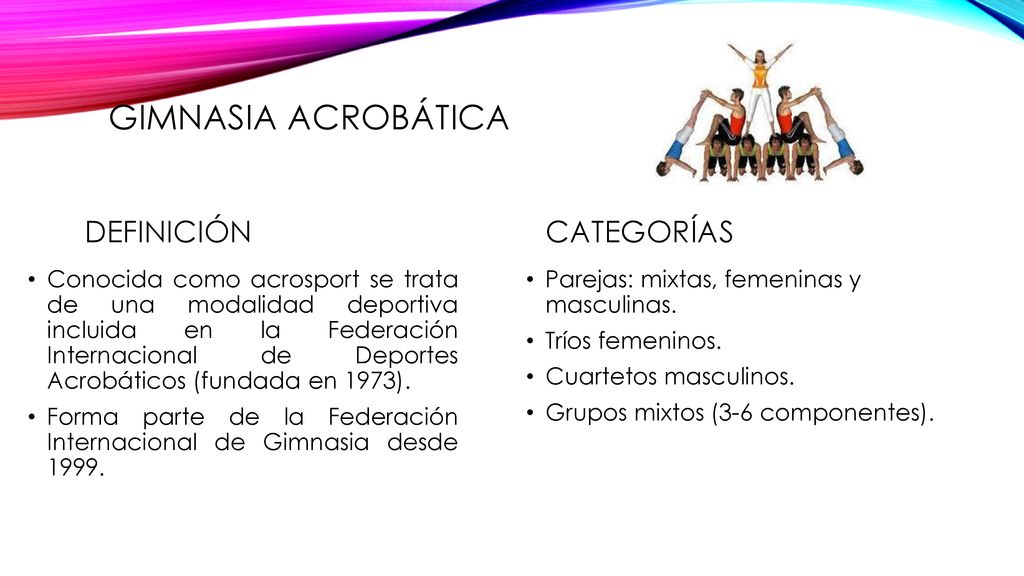 GIMNASIA ACROBÁTICA

DEFINICIÓN

• Conocida como acrosport se trata de una modalidad deportiva incluida en la Federación Internacional de Deportes Acrobáticos (fundada en 1973).

• Forma parte de la Federación Internacional de Gimnasia desde 1999.

CATEGORÍAS

• Parejas: mixtas, femeninas y masculinas.

• Tríos femeninos.

• Cuartetos masculinos.

• Grupos mixtos (3-6 componentes).